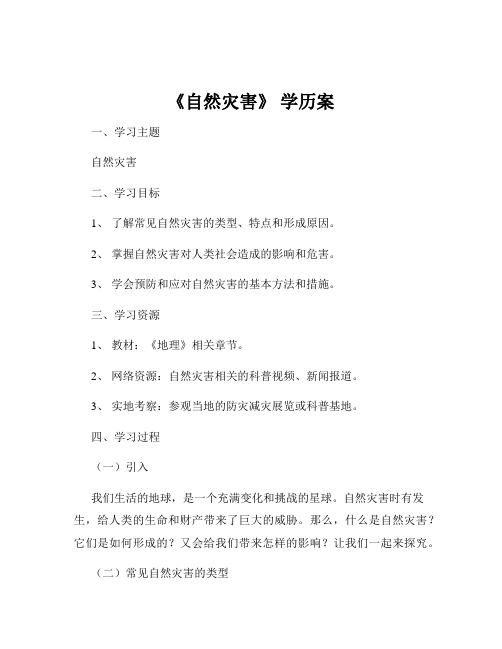 《自然灾害》 学历案

一、学习主题

自然灾害

二、学习目标

1、 了解常见自然灾害的类型、特点和形成原因。

2、 掌握自然灾害对人类社会造成的影响和危害。

3、 学会预防和应对自然灾害的基本方法和措施。

三、学习资源

1、 教材：《地理》相关章节。

2、 网络资源：自然灾害相关的科普视频、新闻报道。

3、 实地考察：参观当地的防灾减灾展览或科普基地。

四、学习过程

（一）引入

我们生活的地球，是一个充满变化和挑战的星球。自然灾害时有发生，给人类的生命和财产带来了巨大的威胁。那么，什么是自然灾害？它们是如何形成的？又会给我们带来怎样的影响？让我们一起来探究。

（二）常见自然灾害的类型